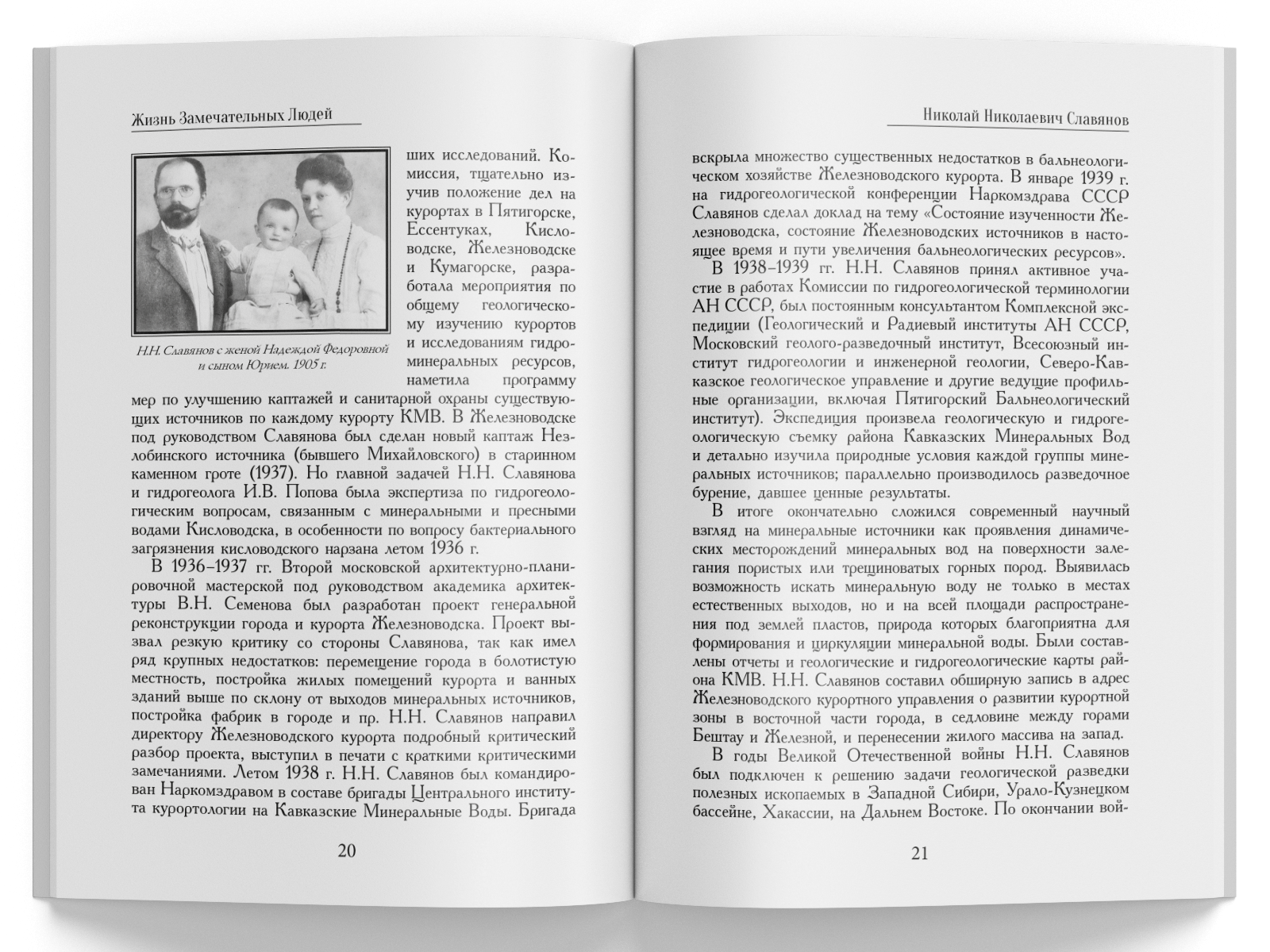 Жизнь Замечательных Людей

Н.Н. Славянов с женой Надеждой Федоровной и сыном Юрием. 1905 г.

ших исследований. Комиссия, тщательно изучив положение дел на курортах в Пятигорске, Ессентуках, Кисловодске, Железноводске и Кумагорске, разработала мероприятия по общему геологическому изучению курортов и исследованиям гидроминеральных ресурсов, наметила программу мер по улучшению каптажей и санитарной охраны существующих источников по каждому курорту КМВ. В Железноводске под руководством Славянова был сделан новый каптаж Незлобинского источника (бывшего Михайловского) в старинном каменном гроте (1937). Но главной задачей Н.Н. Славянова и гидрогеолога И.В. Попова была экспертиза по гидрогеологическим вопросам, связанным с минеральными и пресными водами Кисловодска, в особенности по вопросу бактериального загрязнения кисловодского нарзана летом 1936 г.

В 1936–1937 гг. Второй московской архитектурно-планировочной мастерской под руководством академика архитектуры В.Н. Семенова был разработан проект генеральной реконструкции города и курорта Железноводска. Проект вызвал резкую критику со стороны Славянова, так как имел ряд крупных недостатков: перемещение города в болотистую местность, постройка жилых помещений курорта и ванных зданий выше по склону от выходов минеральных источников, постройка фабрик в городе и пр. Н.Н. Славянов направил директору Железноводского курорта подробный критический разбор проекта, выступил в печати с краткими критическими замечаниями. Летом 1938 г. Н.Н. Славянов был командирован Наркомздравом в составе бригады Центрального института курортологии на Кавказские Минеральные Воды. Бригада

20

Николай Николаевич Славянов

вскрыла множество существенных недостатков в бальнеологическом хозяйстве Железноводского курорта. В январе 1939 г. на гидрогеологической конференции Наркомздрава СССР Славянов сделал доклад на тему «Состояние изученности Железноводска, состояние Железноводских источников в настоящее время и пути увеличения бальнеологических ресурсов».

В 1938–1939 гг. Н.Н. Славянов принял активное участие в работах Комиссии по гидрогеологической терминологии АН СССР, был постоянным консультантом Комплексной экспедиции (Геологический и Радиевый институты АН СССР, Московский геолого-разведочный институт, Всесоюзный институт гидрогеологии и инженерной геологии, Северо-Кавказское геологическое управление и другие ведущие профильные организации, включая Пятигорский Бальнеологический институт). Экспедиция произвела геологическую и гидрогеологическую съемку района Кавказских Минеральных Вод и детально изучила природные условия каждой группы минеральных источников; параллельно производилось разведочное бурение, давшее ценные результаты.

В итоге окончательно сложился современный научный взгляд на минеральные источники как проявления динамических месторождений минеральных вод на поверхности залегания пористых или трещиноватых горных пород. Выявилась возможность искать минеральную воду не только в местах естественных выходов, но и на всей площади распространения под землей пластов, природа которых благоприятна для формирования и циркуляции минеральной воды. Были составлены отчеты и геологические и гидрогеологические карты района КМВ. Н.Н. Славянов составил обширную запись в адрес Железноводского курортного управления о развитии курортной зоны в восточной части города, в седловине между горами Бештау и Железной, и перенесении жилого массива на запад.

В годы Великой Отечественной войны Н.Н. Славянов был подключен к решению задачи геологической разведки полезных ископаемых в Западной Сибири, Урало-Кузнецком бассейне, Хакассии, на Дальнем Востоке. По окончании вой-

21